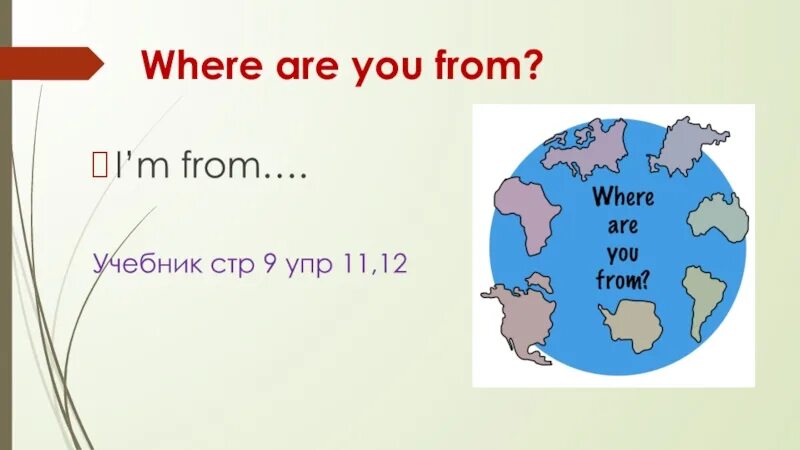 Where are you from?

I'm from….

Учебник стр 9 упр 11,12

Where are you from?